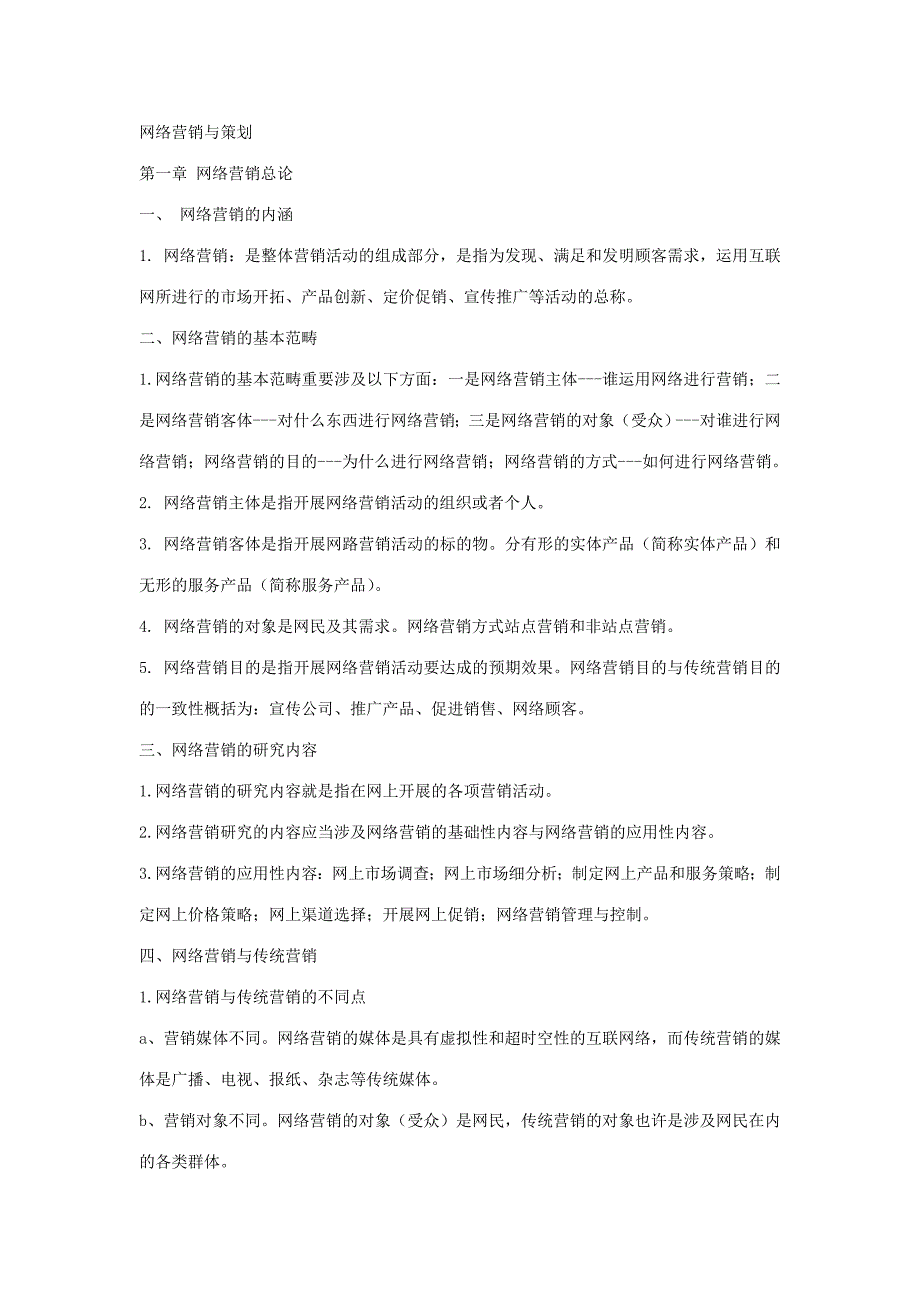 网络营销与策划

第一章 网络营销总论

一、 网络营销的内涵

1. 网络营销：是整体营销活动的组成部分，是指为发现、满足和发明顾客需求，运用互联网所进行的市场开拓、产品创新、定价促销、宣传推广等活动的总称。

二、网络营销的基本范畴

1.网络营销的基本范畴重要涉及以下方面：一是网络营销主体---谁运用网络进行营销；二是网络营销客体---对什么东西进行网络营销；三是网络营销的对象（受众）---对谁进行网络营销；网络营销的目的---为什么进行网络营销；网络营销的方式---如何进行网络营销。

2. 网络营销主体是指开展网络营销活动的组织或者个人。

3. 网络营销客体是指开展网路营销活动的标的物。分有形的实体产品（简称实体产品）和无形的服务产品（简称服务产品）。

4. 网络营销的对象是网民及其需求。网络营销方式站点营销和非站点营销。

5. 网络营销目的是指开展网络营销活动要达成的预期效果。网络营销目的与传统营销目的的一致性概括为：宣传公司、推广产品、促进销售、网络顾客。

三、网络营销的研究内容

1.网络营销的研究内容就是指在网上开展的各项营销活动。

2.网络营销研究的内容应当涉及网络营销的基础性内容与网络营销的应用性内容。

3.网络营销的应用性内容：网上市场调查；网上市场细分析；制定网上产品和服务策略；制定网上价格策略；网上渠道选择；开展网上促销；网络营销管理与控制。

四、网络营销与传统营销

1.网络营销与传统营销的不同点

a、营销媒体不同。网络营销的媒体是具有虚拟性和超时空性的互联网络，而传统营销的媒体是广播、电视、报纸、杂志等传统媒体。

b、营销对象不同。网络营销的对象（受众）是网民，传统营销的对象也许是涉及网民在内的各类群体。